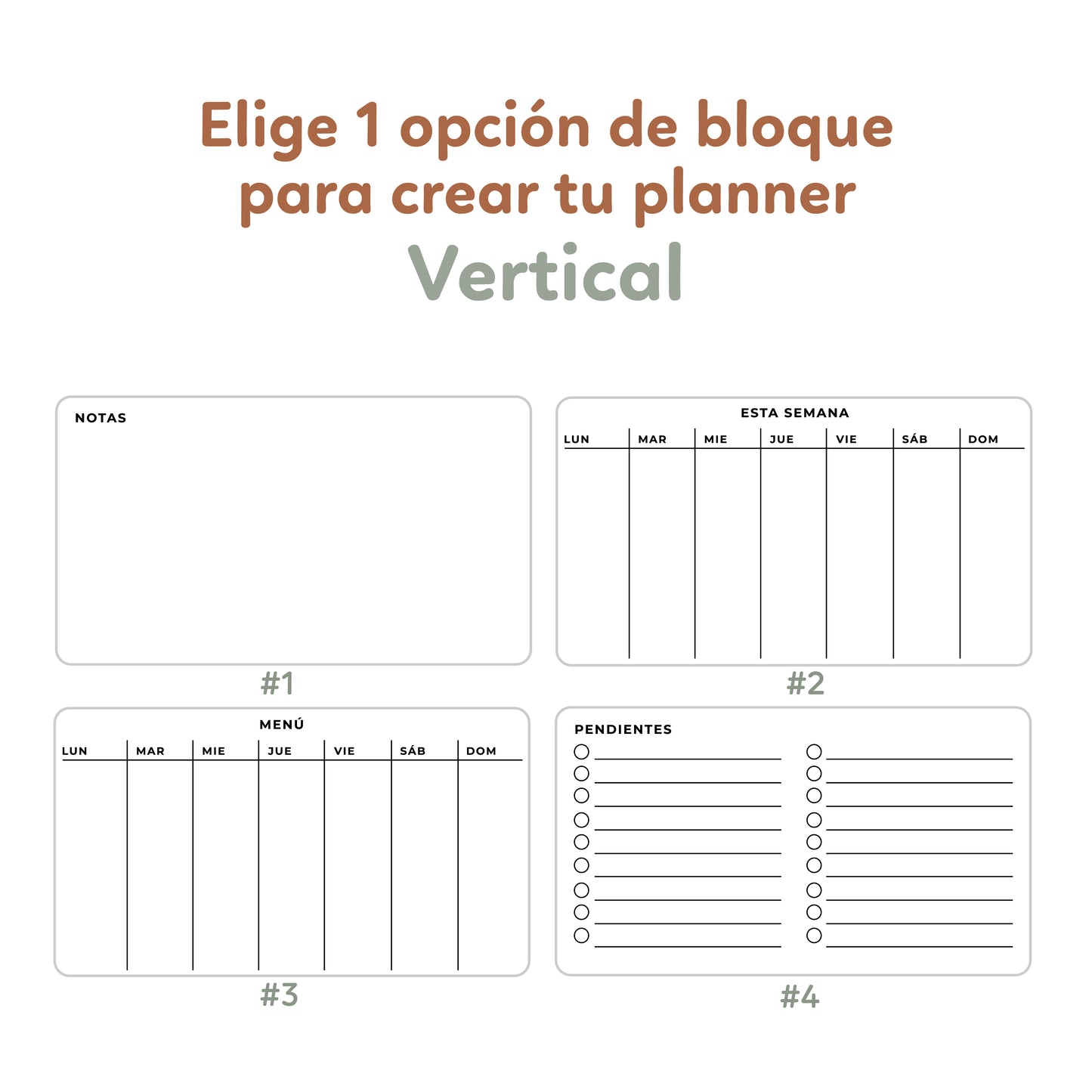 Elige 1 opción de bloque para crear tu planner
Vertical

NOTAS

#1

ESTA SEMANA

| LUN | MAR | MIE | JUE | VIE | SÁB | DOM |
|---|---|---|---|---|---|---|
| | | | | | | |

#2

MENÚ

| LUN | MAR | MIE | JUE | VIE | SÁB | DOM |
|---|---|---|---|---|---|---|
| | | | | | | |

#3

PENDIENTES

#4